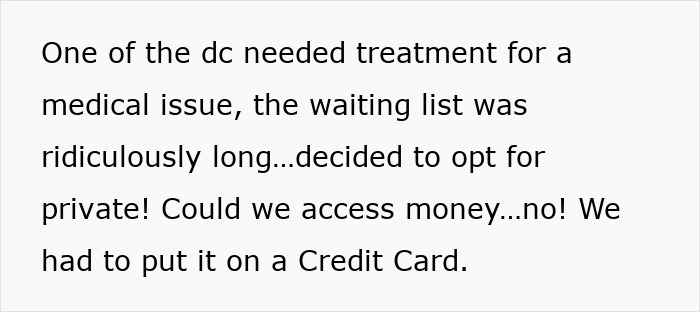 One of the dc needed treatment for a medical issue, the waiting list was ridiculously long…decided to opt for private! Could we access money…no! We had to put it on a Credit Card.